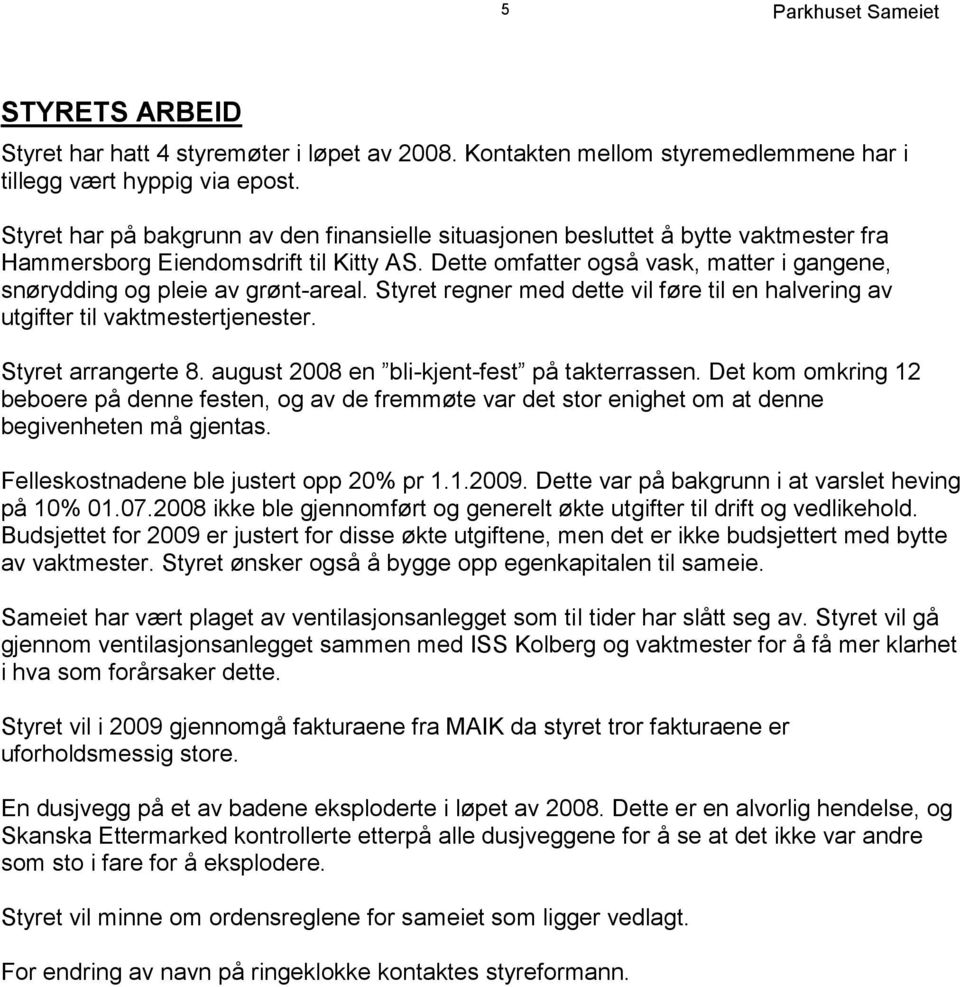 5

Parkhuset Sameiet

STYRETS ARBEID

Styret har hatt 4 styremøter i løpet av 2008. Kontakten mellom styremedlemmene har i tillegg vært hyppig via epost.

Styret har på bakgrunn av den finansielle situasjonen besluttet å bytte vaktmester fra Hammersborg Eiendomsdrift til Kitty AS. Dette omfatter også vask, matter i gangene, snørydding og pleie av grønt-areal. Styret regner med dette vil føre til en halvering av utgifter til vaktmestertjenester.

Styret arrangerte 8. august 2008 en ”bli-kjent-fest” på takterrassen. Det kom omkring 12 beboere på denne festen, og av de fremmøte var det stor enighet om at denne begivenheten må gjentas.

Felleskostnadene ble justert opp 20% pr 1.1.2009. Dette var på bakgrunn i at varslet heving på 10% 01.07.2008 ikke ble gjennomført og generelt økte utgifter til drift og vedlikehold. Budsjettet for 2009 er justert for disse økte utgiftene, men det er ikke budsjettert med bytte av vaktmester. Styret ønsker også å bygge opp egenkapitalen til sameie.

Sameiet har vært plaget av ventilasjonsanlegget som til tider har slått seg av. Styret vil gå gjennom ventilasjonsanlegget sammen med ISS Kolberg og vaktmester for å få mer klarhet i hva som forårsaker dette.

Styret vil i 2009 gjennomgå fakturaene fra MAIK da styret tror fakturaene er uforholdsmessig store.

En dusjvegg på et av badene eksploderte i løpet av 2008. Dette er en alvorlig hendelse, og Skanska Ettermarked kontrollerte etterpå alle dusjveggene for å se at det ikke var andre som sto i fare for å eksplodere.

Styret vil minne om ordensreglene for sameiet som ligger vedlagt.

For endring av navn på ringeklokke kontaktes styreformann.